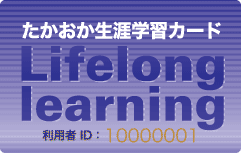 たかおか生涯学習カード

Lifelong learning

利用者 ID：10000001